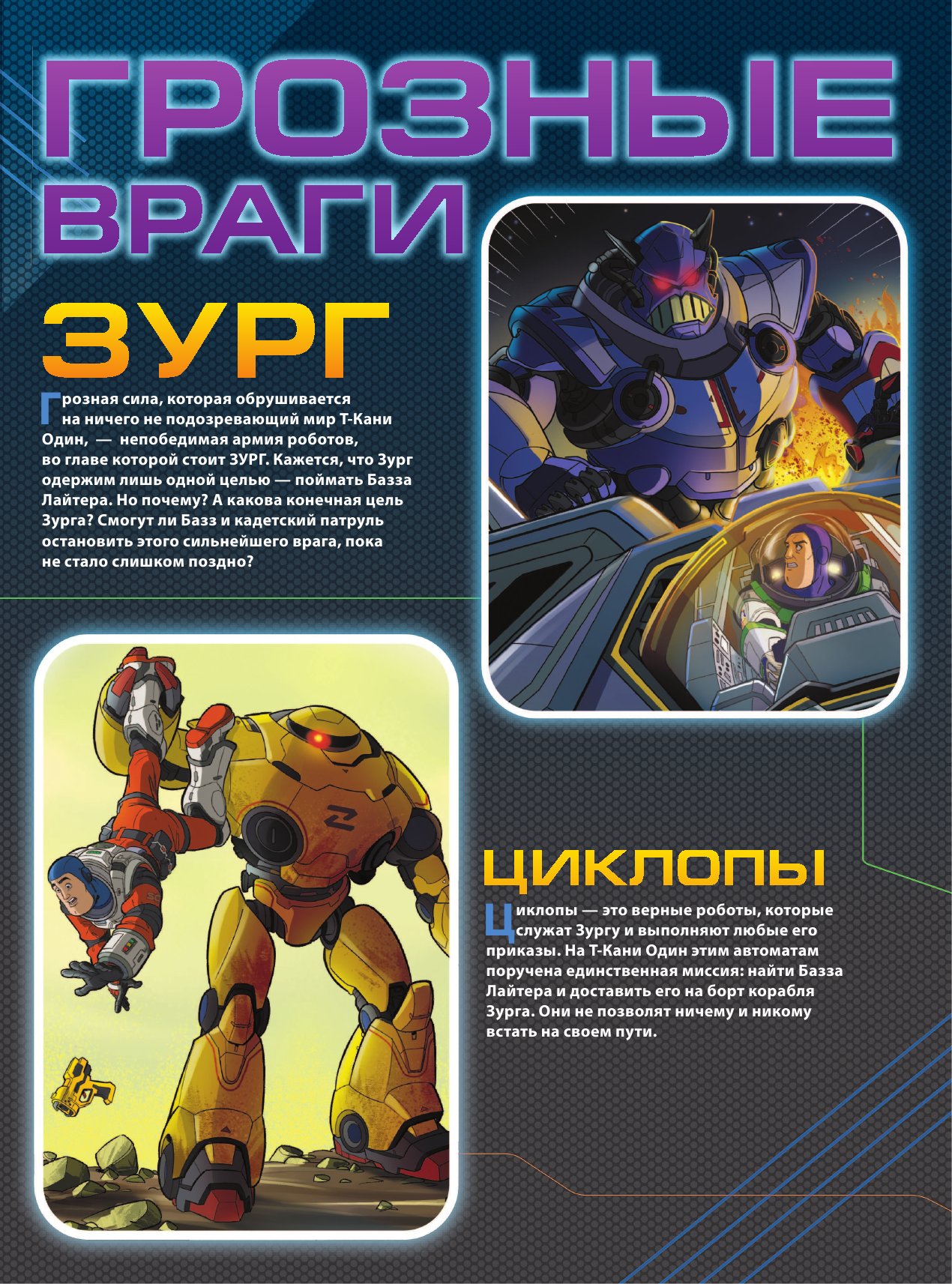 ГРОЗНЫЕ ВРАГИ

ЗУРГ

Грозная сила, которая обрушивается на ничего не подозревающий мир Т-Кани Один, — непобедимая армия роботов, во главе которой стоит ЗУРГ. Кажется, что Зург одержим лишь одной целью — поймать Базза Лайтера. Но почему? А какова конечная цель Зурга? Смогут ли Базз и кадетский патруль остановить этого сильнейшего врага, пока не стало слишком поздно?

ЦИКЛОПЫ

Циклопы — это верные роботы, которые служат Зургу и выполняют любые его приказы. На Т-Кани Один этим автоматам поручена единственная миссия: найти Базза Лайтера и доставить его на борт корабля Зурга. Они не позволят ничему и никому встать на своем пути.